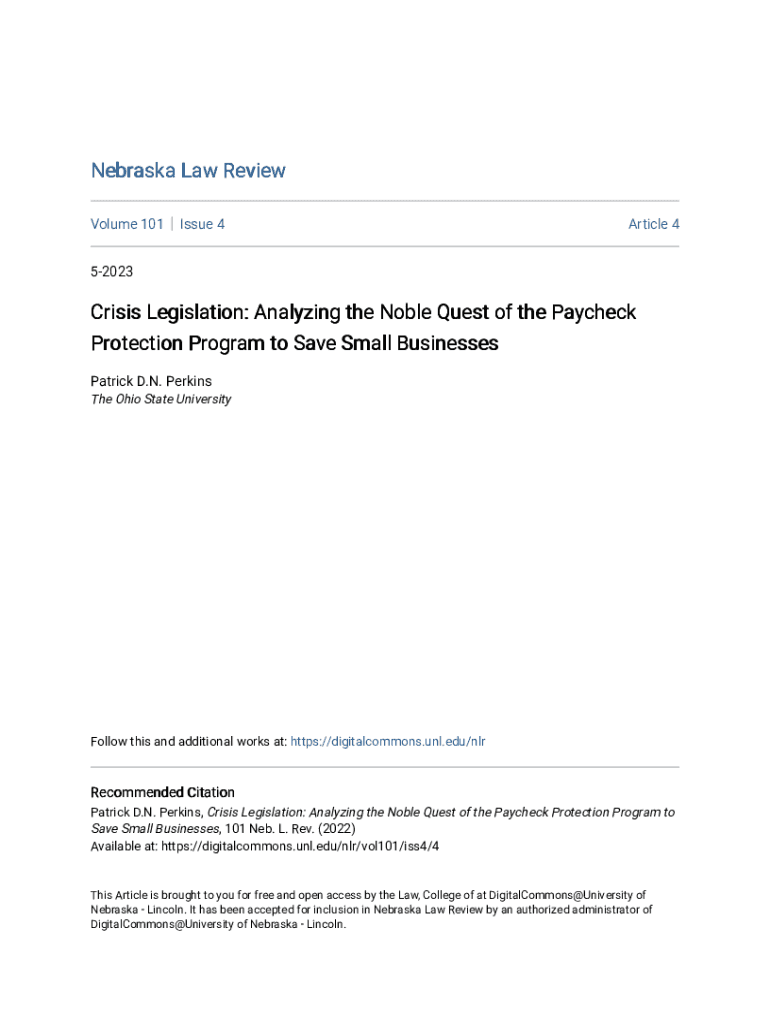 Nebraska Law Review

Volume 101 | Issue 4

Article 4

5-2023

Crisis Legislation: Analyzing the Noble Quest of the Paycheck Protection Program to Save Small Businesses

Patrick D.N. Perkins
The Ohio State University

Follow this and additional works at: https://digitalcommons.unl.edu/nlr

Recommended Citation
Patrick D.N. Perkins, Crisis Legislation: Analyzing the Noble Quest of the Paycheck Protection Program to Save Small Businesses, 101 Neb. L. Rev. (2022)
Available at: https://digitalcommons.unl.edu/nlr/vol101/iss4/4

This Article is brought to you for free and open access by the Law, College of at DigitalCommons@University of Nebraska - Lincoln. It has been accepted for inclusion in Nebraska Law Review by an authorized administrator of DigitalCommons@University of Nebraska - Lincoln.